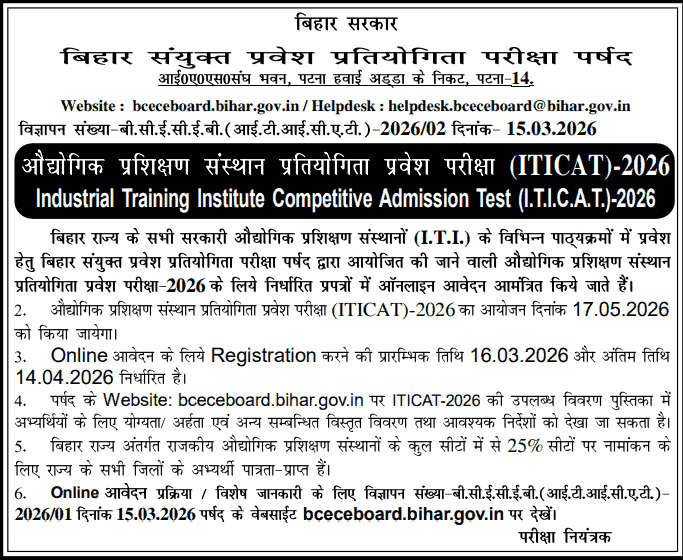 बिहार सरकार

बिहार संयुक्त प्रवेश प्रतियोगिता परीक्षा पर्षद

आई0ए0एस0संघ भवन, पटना हवाई अड्डा के निकट, पटना-14.

Website : bceceboard.bihar.gov.in / Helpdesk : helpdesk.bceceboard@bihar.gov.in

विज्ञापन संख्या-बी.सी.ई.सी.ई.बी.(आई.टी.आई.सी.ए.टी.)-2026/02 दिनांक- 15.03.2026

औद्योगिक प्रशिक्षण संस्थान प्रतियोगिता प्रवेश परीक्षा (ITICAT)-2026

Industrial Training Institute Competitive Admission Test (I.T.I.C.A.T.)-2026

बिहार राज्य के सभी सरकारी औद्योगिक प्रशिक्षण संस्थानों (I.T.I.) के विभिन्न पाठ्यक्रमों में प्रवेश हेतु बिहार संयुक्त प्रवेश प्रतियोगिता परीक्षा पर्षद द्वारा आयोजित की जाने वाली औद्योगिक प्रशिक्षण संस्थान प्रतियोगिता प्रवेश परीक्षा-2026 के लिये निर्धारित प्रपत्रों में ऑनलाइन आवेदन आमंत्रित किये जाते हैं।

2. औद्योगिक प्रशिक्षण संस्थान प्रतियोगिता प्रवेश परीक्षा (ITICAT)-2026 का आयोजन दिनांक 17.05.2026 को किया जायेगा।

3. Online आवेदन के लिये Registration करने की प्रारम्भिक तिथि 16.03.2026 और अंतिम तिथि 14.04.2026 निर्धारित है।

4. पर्षद के Website: bceceboard.bihar.gov.in पर ITICAT-2026 की उपलब्ध विवरण पुस्तिका में अभ्यर्थियों के लिए योग्यता/ अर्हता एवं अन्य सम्बन्धित विस्तृत विवरण तथा आवश्यक निर्देशों को देखा जा सकता है।

5. बिहार राज्य अंतर्गत राजकीय औद्योगिक प्रशिक्षण संस्थानों के कुल सीटों में से 25% सीटों पर नामांकन के लिए राज्य के सभी जिलों के अभ्यर्थी पात्रता-प्राप्त हैं।

6. Online आवेदन प्रक्रिया / विशेष जानकारी के लिए विज्ञापन संख्या-बी.सी.ई.सी.ई.बी.(आई.टी.आई.सी.ए.टी.)-2026/01 दिनांक 15.03.2026 पर्षद के वेबसाईट bceceboard.bihar.gov.in पर देखें।

परीक्षा नियंत्रक